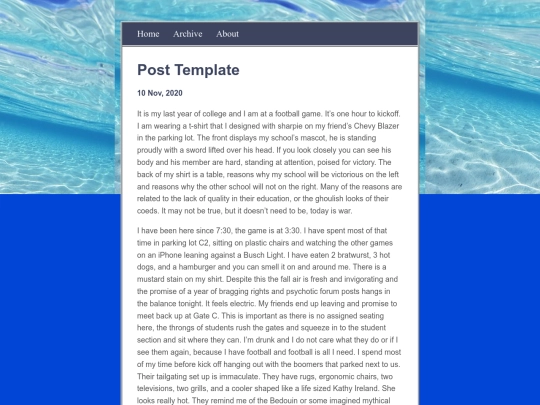 Home Archive About

Post Template

10 Nov, 2020

It is my last year of college and I am at a football game. It's one hour to kickoff. I am wearing a t-shirt that I designed with sharpie on my friend's Chevy Blazer in the parking lot. The front displays my school's mascot, he is standing proudly with a sword lifted over his head. If you look closely you can see his body and his member are hard, standing at attention, poised for victory. The back of my shirt is a table, reasons why my school will be victorious on the left and reasons why the other school will not on the right. Many of the reasons are related to the lack of quality in their education, or the ghoulish looks of their coeds. It may not be true, but it doesn't need to be, today is war.

I have been here since 7:30, the game is at 3:30. I have spent most of that time in parking lot C2, sitting on plastic chairs and watching the other games on an iPhone leaning against a Busch Light. I have eaten 2 bratwurst, 3 hot dogs, and a hamburger and you can smell it on and around me. There is a mustard stain on my shirt. Despite this the fall air is fresh and invigorating and the promise of a year of bragging rights and psychotic forum posts hangs in the balance tonight. It feels electric. My friends end up leaving and promise to meet back up at Gate C. This is important as there is no assigned seating here, the throngs of students rush the gates and squeeze in to the student section and sit where they can. I'm drunk and I do not care what they do or if I see them again, because I have football and football is all I need. I spend most of my time before kick off hanging out with the boomers that parked next to us. Their tailgating set up is immaculate. They have rugs, ergonomic chairs, two televisions, two grills, and a cooler shaped like a life sized Kathy Ireland. She looks really hot. They remind me of the Bedouin or some imagined mythical